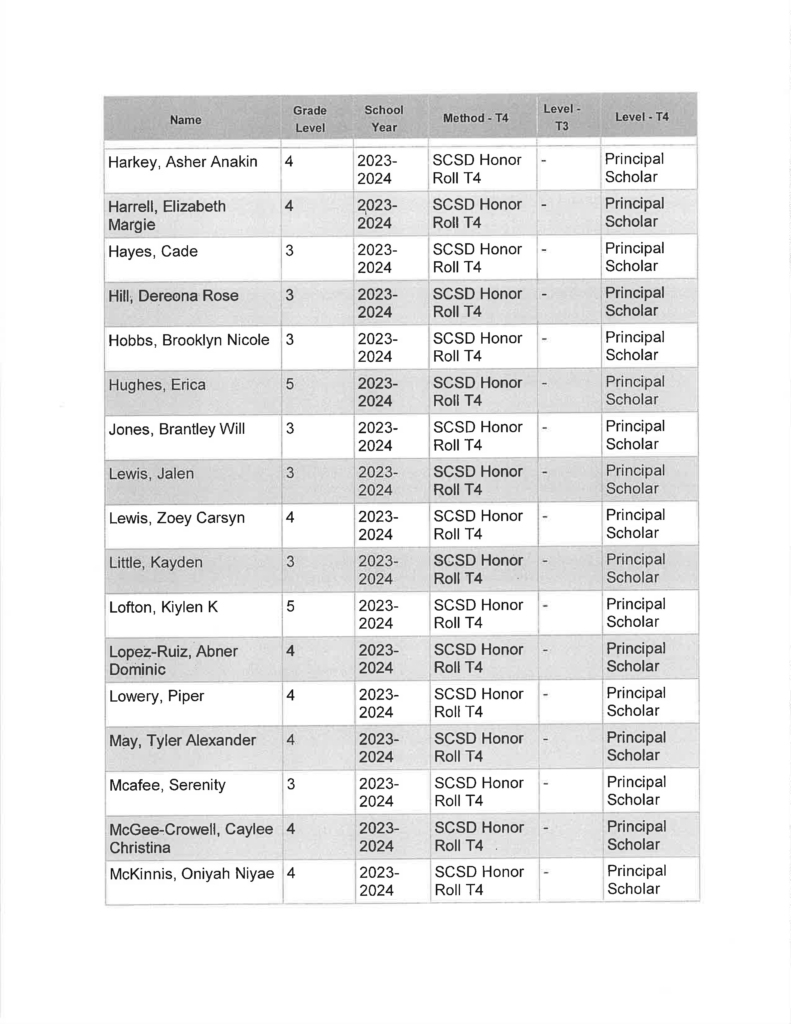 | Name | Grade Level | School Year | Method - T4 | Level - T3 | Level - T4 |
|---|---|---|---|---|---|
| Harkey, Asher Anakin | 4 | 2023-2024 | SCSD Honor Roll T4 | - | Principal Scholar |
| Harrell, Elizabeth Margie | 4 | 2023-2024 | SCSD Honor Roll T4 | - | Principal Scholar |
| Hayes, Cade | 3 | 2023-2024 | SCSD Honor Roll T4 | - | Principal Scholar |
| Hill, Dereona Rose | 3 | 2023-2024 | SCSD Honor Roll T4 | - | Principal Scholar |
| Hobbs, Brooklyn Nicole | 3 | 2023-2024 | SCSD Honor Roll T4 | - | Principal Scholar |
| Hughes, Erica | 5 | 2023-2024 | SCSD Honor Roll T4 | - | Principal Scholar |
| Jones, Brantley Will | 3 | 2023-2024 | SCSD Honor Roll T4 | - | Principal Scholar |
| Lewis, Jalen | 3 | 2023-2024 | SCSD Honor Roll T4 | - | Principal Scholar |
| Lewis, Zoey Carsyn | 4 | 2023-2024 | SCSD Honor Roll T4 | - | Principal Scholar |
| Little, Kayden | 3 | 2023-2024 | SCSD Honor Roll T4 | - | Principal Scholar |
| Lofton, Kiylen K | 5 | 2023-2024 | SCSD Honor Roll T4 | - | Principal Scholar |
| Lopez-Ruiz, Abner Dominic | 4 | 2023-2024 | SCSD Honor Roll T4 | - | Principal Scholar |
| Lowery, Piper | 4 | 2023-2024 | SCSD Honor Roll T4 | - | Principal Scholar |
| May, Tyler Alexander | 4 | 2023-2024 | SCSD Honor Roll T4 | - | Principal Scholar |
| Mcafee, Serenity | 3 | 2023-2024 | SCSD Honor Roll T4 | - | Principal Scholar |
| McGee-Crowell, Caylee Christina | 4 | 2023-2024 | SCSD Honor Roll T4 | - | Principal Scholar |
| McKinnis, Oniyah Niyae | 4 | 2023-2024 | SCSD Honor Roll T4 | - | Principal Scholar |